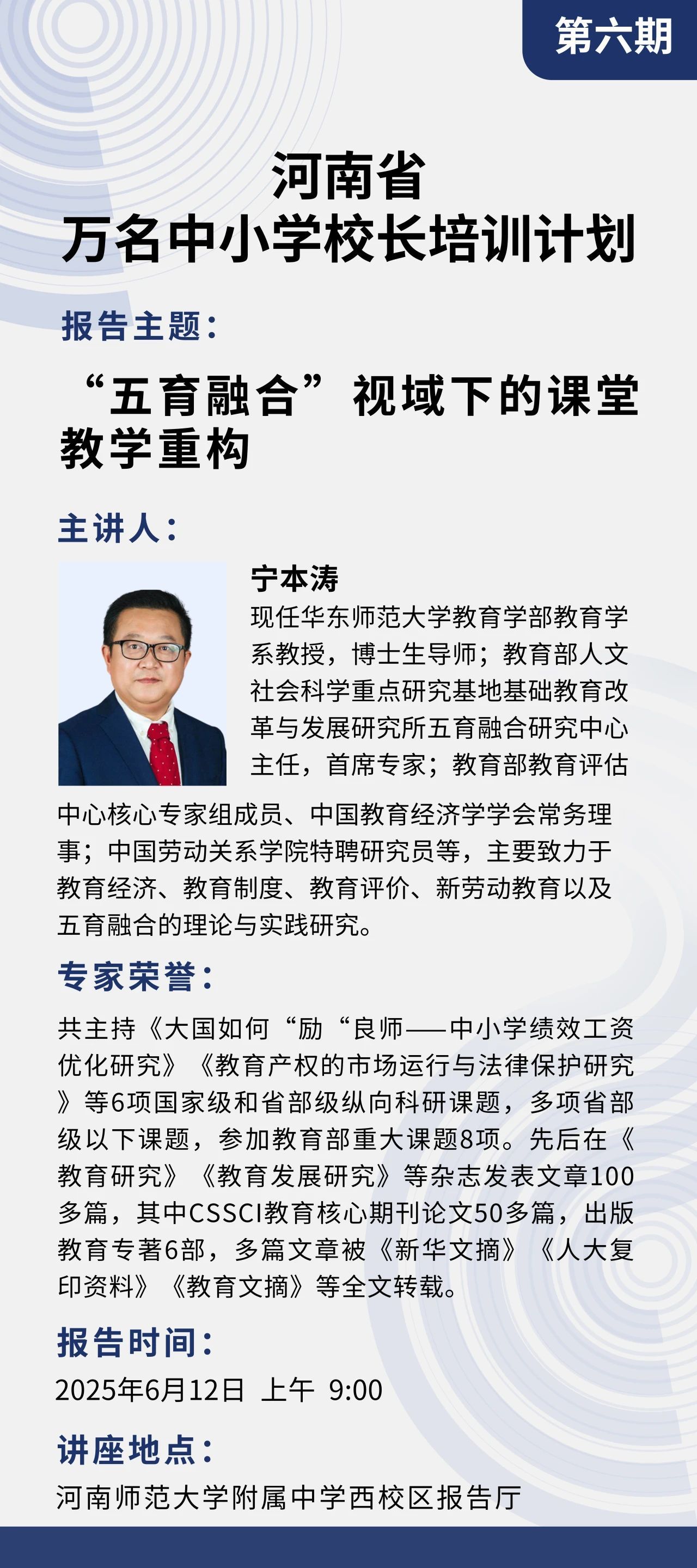 第六期

河南省
万名中小学校长培训计划

报告主题：

“五育融合”视域下的课堂教学重构

主讲人：

宁本涛

现任华东师范大学教育学部教育学系教授，博士生导师；教育部人文社会科学重点研究基地基础教育改革与发展研究所五育融合研究中心主任，首席专家；教育部教育评估中心核心专家组成员、中国教育经济学学会常务理事；中国劳动关系学院特聘研究员等，主要致力于教育经济、教育制度、教育评价、新劳动教育以及五育融合的理论与实践研究。

专家荣誉：

共主持《大国如何“励“良师——中小学绩效工资优化研究》《教育产权的市场运行与法律保护研究》等6项国家级和省部级纵向科研课题，多项省部级以下课题，参加教育部重大课题8项。先后在《教育研究》《教育发展研究》等杂志发表文章100多篇，其中CSSCI教育核心期刊论文50多篇，出版教育专著6部，多篇文章被《新华文摘》《人大复印资料》《教育文摘》等全文转载。

报告时间：

2025年6月12日 上午 9:00

讲座地点：

河南师范大学附属中学西校区报告厅